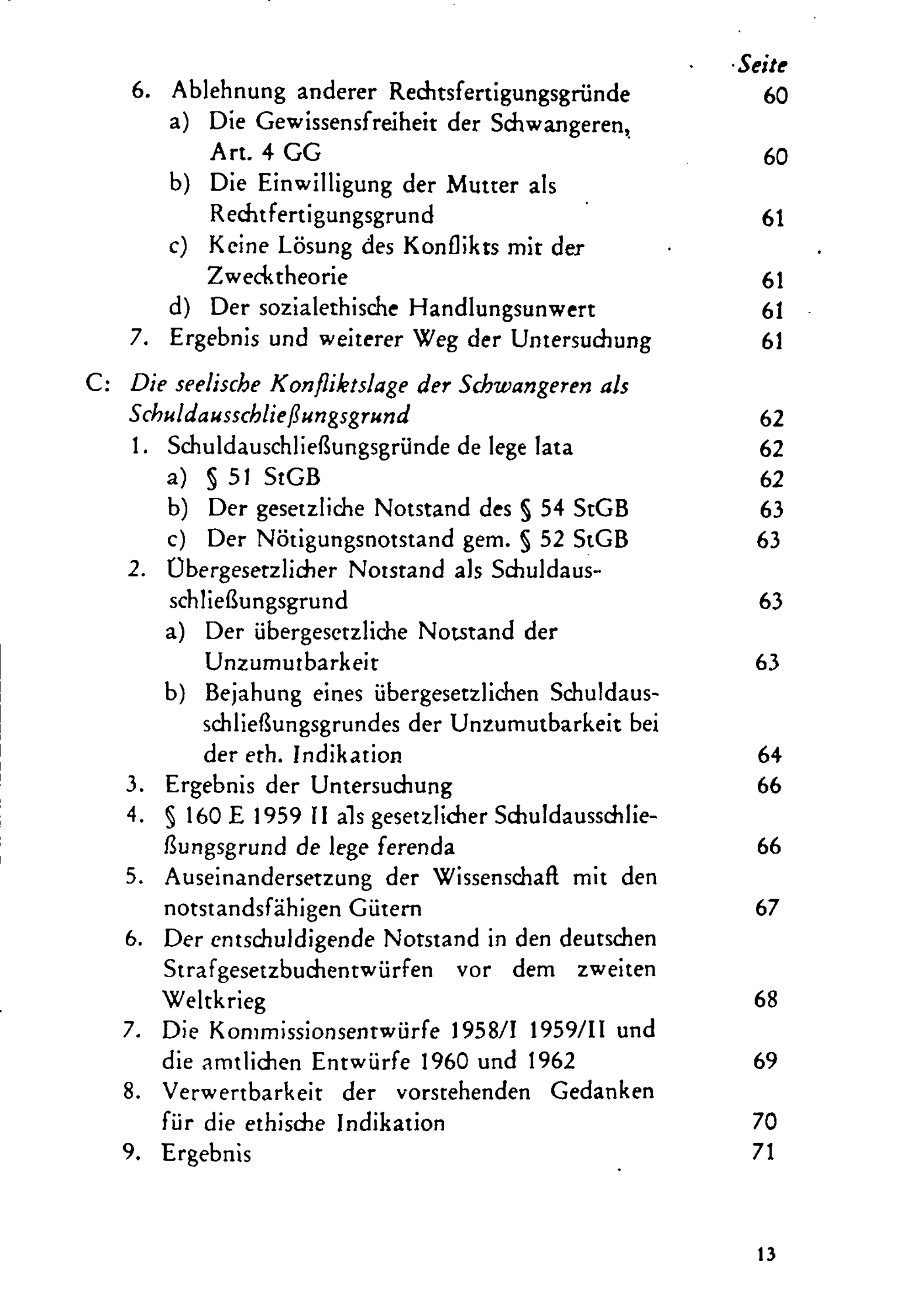 Seite

6. Ablehnung anderer Rechtsfertigungsgründe 60
a) Die Gewissensfreiheit der Schwangeren, Art. 4 GG 60
b) Die Einwilligung der Mutter als Rechtfertigungsgrund 61
c) Keine Lösung des Konflikts mit der Zwecktheorie 61
d) Der sozialethische Handlungsunwert 61
7. Ergebnis und weiterer Weg der Untersuchung 61

C: Die seelische Konfliktslage der Schwangeren als Schuldausschließungsgrund 62
1. Schuldauschließungsgründe de lege lata 62
a) § 51 StGB 62
b) Der gesetzliche Notstand des § 54 StGB 63
c) Der Nötigungsnotstand gem. § 52 StGB 63
2. Übergesetzlicher Notstand als Schuldausschließungsgrund 63
a) Der übergesetzliche Notstand der Unzumutbarkeit 63
b) Bejahung eines übergesetzlichen Schuldausschließungsgrundes der Unzumutbarkeit bei der eth. Indikation 64
3. Ergebnis der Untersuchung 66
4. § 160 E 1959 II als gesetzlicher Schuldausschließungsgrund de lege ferenda 66
5. Auseinandersetzung der Wissenschaft mit den notstandsfähigen Gütern 67
6. Der entschuldigende Notstand in den deutschen Strafgesetzbuchentwürfen vor dem zweiten Weltkrieg 68
7. Die Kommissionsentwürfe 1958/I 1959/II und die amtlichen Entwürfe 1960 und 1962 69
8. Verwertbarkeit der vorstehenden Gedanken für die ethische Indikation 70
9. Ergebnis 71

13